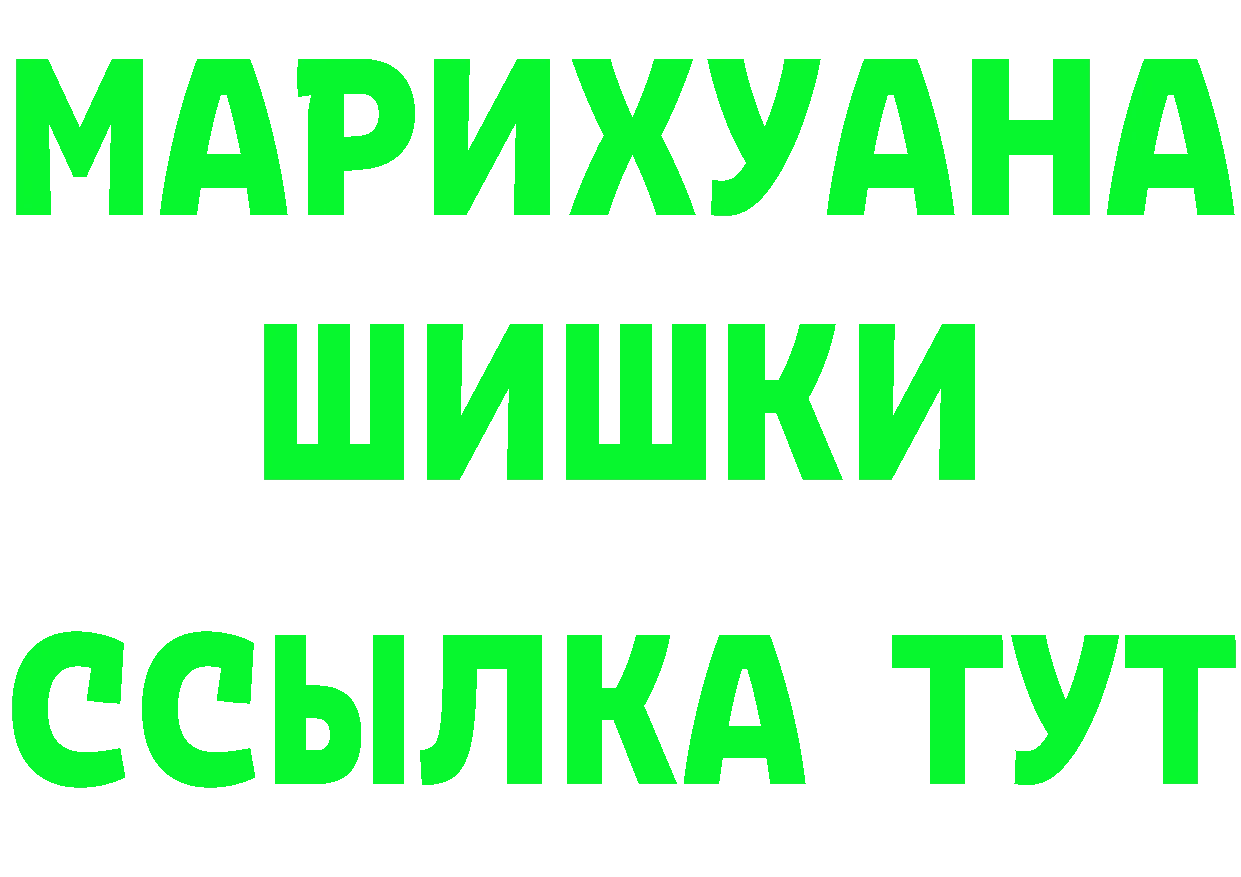 МАРИХУАНА
ШИШКИ
ССЫЛКА ТУТ